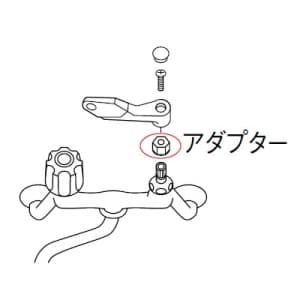 アダプター